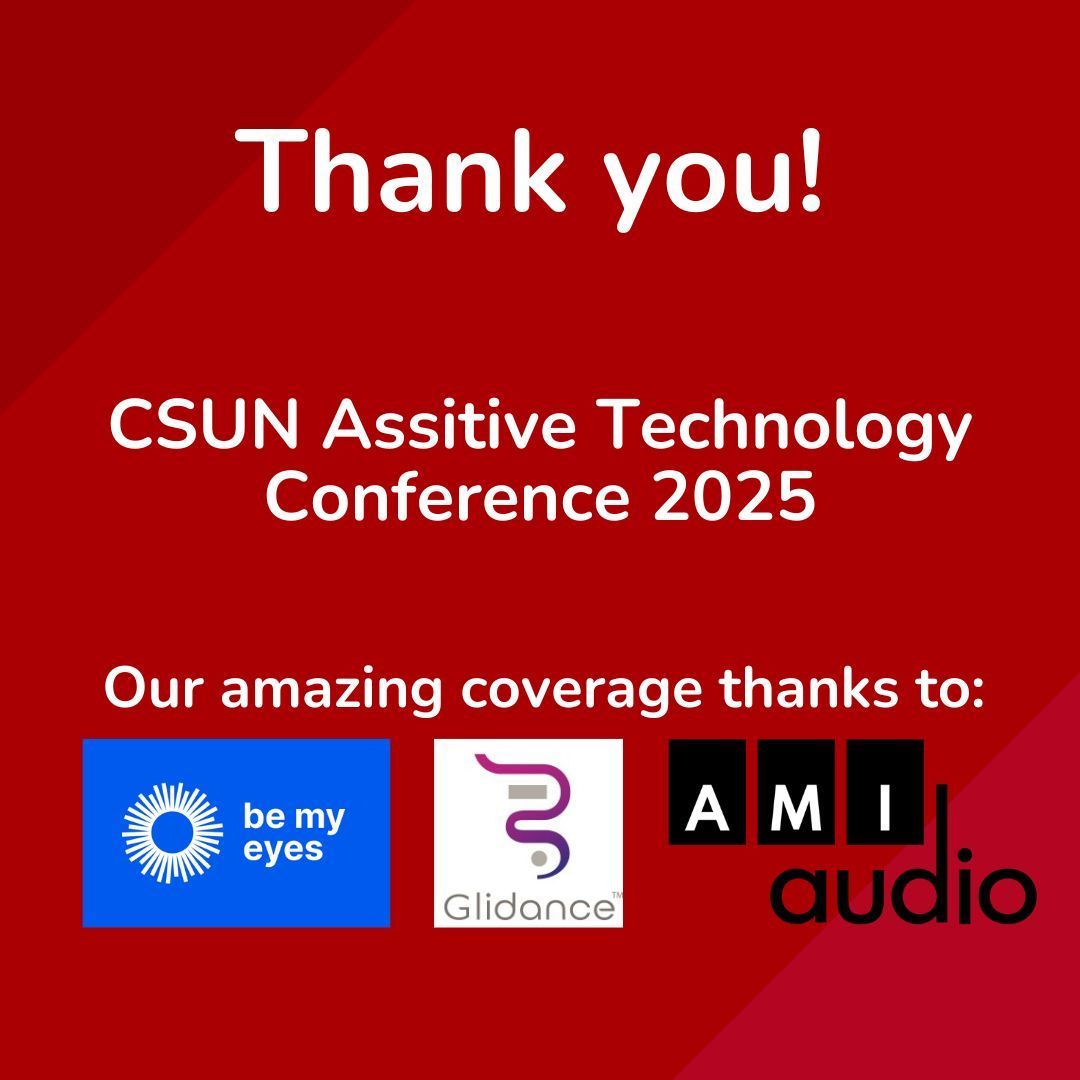 Thank you!

CSUN Assitive Technology Conference 2025

Our amazing coverage thanks to:

be my eyes

Glidance™

AMI audio